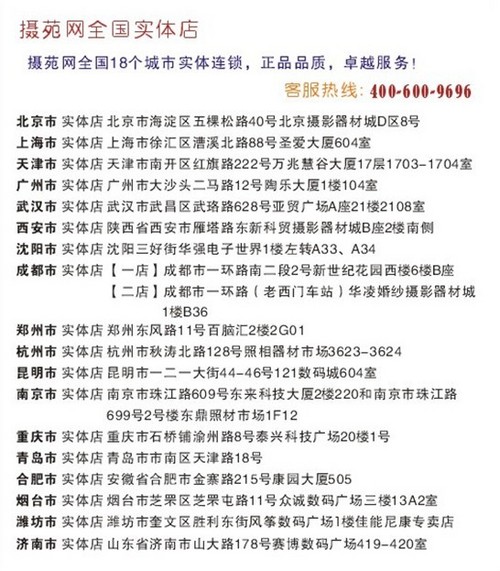 摄苑网全国实体店

摄苑网全国18个城市实体连锁，正品品质，卓越服务！

客服热线：400-600-9696

北京市 实体店 北京市海淀区五棵松路40号北京摄影器材城D区8号
上海市 实体店 上海市徐汇区漕溪北路88号圣爱大厦604室
天津市 实体店 天津市南开区红旗路222号万兆慧谷大厦17层1703-1704室
广州市 实体店 广州市大沙头二马路12号陶乐大厦1楼104室
武汉市 实体店 武汉市武昌区武珞路628号亚贸广场A座21楼2108室
西安市 实体店 陕西省西安市雁塔路东新科贸摄影器材城B座2楼南侧
沈阳市 实体店 沈阳三好街华强电子世界1楼左转A33、A34
成都市 实体店 【一店】成都市一环路南二段2号新世纪花园西楼6楼B座
【二店】成都市一环路（老西门车站）华凌婚纱摄影器材城1楼B36
郑州市 实体店 郑州东风路11号百脑汇2楼2G01
杭州市 实体店 杭州市秋涛北路128号照相器材市场3623-3624
昆明市 实体店 昆明市一二一大街44-46号121数码城604室
南京市 实体店 南京市珠江路609号东来科技大厦2楼220和南京市珠江路699号2号楼东鼎照材市场1F12
重庆市 实体店 重庆市石桥铺渝州路8号泰兴科技广场20楼1号
青岛市 实体店 青岛市市南区天津路18号
合肥市 实体店 安徽省合肥市金寨路215号康园大厦505
烟台市 实体店 烟台市芝罘区芝罘屯路11号众诚数码广场三楼13A2室
潍坊市 实体店 潍坊市奎文区胜利东街风筝数码广场1楼佳能尼康专卖店
济南市 实体店 山东省济南市山大路178号赛博数码广场419-420室